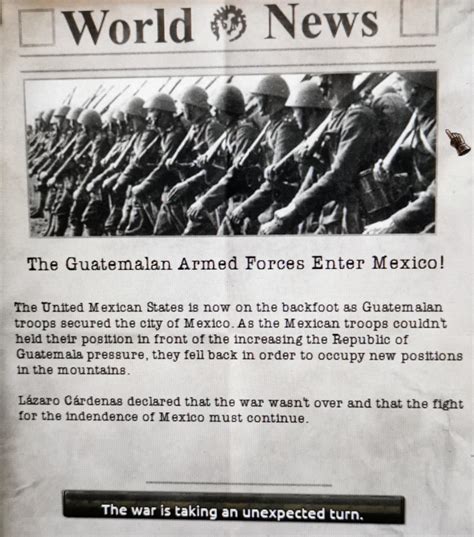 World News

The Guatemalan Armed Forces Enter Mexico!

The United Mexican States is now on the backfoot as Guatemalan troops secured the city of Mexico. As the Mexican troops couldn't held their position in front of the increasing the Republic of Guatemala pressure, they fell back in order to occupy new positions in the mountains.

Lázaro Cárdenas declared that the war wasn't over and that the fight for the indendence of Mexico must continue.

The war is taking an unexpected turn.